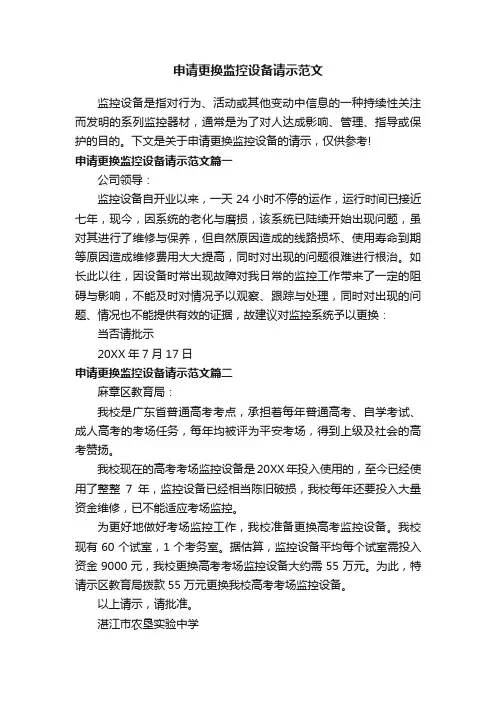 申请更换监控设备请示范文

监控设备是指对行为、活动或其他变动中信息的一种持续性关注而发明的系列监控器材，通常是为了对人达成影响、管理、指导或保护的目的。下文是关于申请更换监控设备的请示，仅供参考！

申请更换监控设备请示范文篇一

公司领导：

监控设备自开业以来，一天 24 小时不停的运作，运行时间已接近七年，现今，因系统的老化与磨损，该系统已陆续开始出现问题，虽对其进行了维修与保养，但自然原因造成的线路损坏、使用寿命到期等原因造成维修费用大大提高，同时对出现的问题很难进行根治。如长此以往，因设备时常出现故障对我日常的监控工作带来了一定的阻碍与影响，不能及时对情况予以观察、跟踪与处理，同时对出现的问题、情况也不能提供有效的证据，故建议对监控系统予以更换：

当否请批示

20XX 年 7 月 17 日

申请更换监控设备请示范文篇二

麻章区教育局：

我校是广东省普通高考考点，承担着每年普通高考、自学考试、成人高考的考场任务，每年均被评为平安考场，得到上级及社会的高考赞扬。

我校现在的高考考场监控设备是 20XX 年投入使用的，至今已经使用了整整 7 年，监控设备已经相当陈旧破损，我校每年还要投入大量资金维修，已不能适应考场监控。

为更好地做好考场监控工作，我校准备更换高考监控设备。我校现有 60 个试室，1 个考务室。据估算，监控设备平均每个试室需投入资金 9000 元，我校更换高考考场监控设备大约需 55 万元。为此，特请示区教育局拨款 55 万元更换我校高考考场监控设备。

以上请示，请批准。

湛江市农垦实验中学